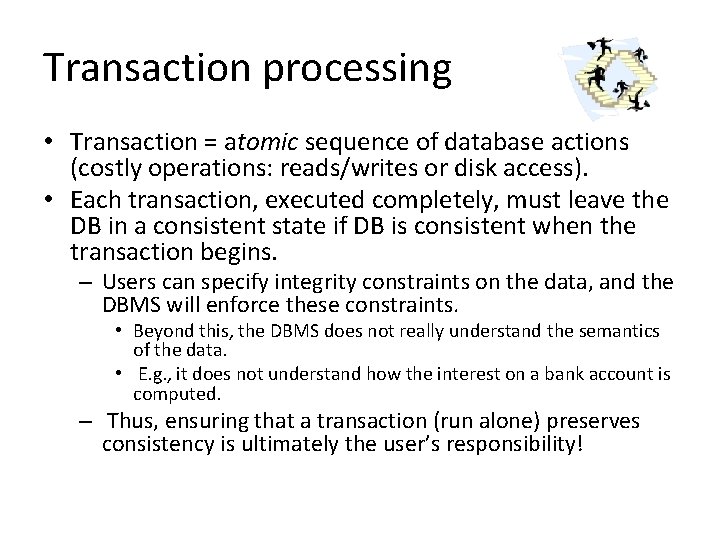 Transaction processing

• Transaction = atomic sequence of database actions (costly operations: reads/writes or disk access).
• Each transaction, executed completely, must leave the DB in a consistent state if DB is consistent when the transaction begins.
- Users can specify integrity constraints on the data, and the DBMS will enforce these constraints.
• Beyond this, the DBMS does not really understand the semantics of the data.
• E.g., it does not understand how the interest on a bank account is computed.
- Thus, ensuring that a transaction (run alone) preserves consistency is ultimately the user's responsibility!